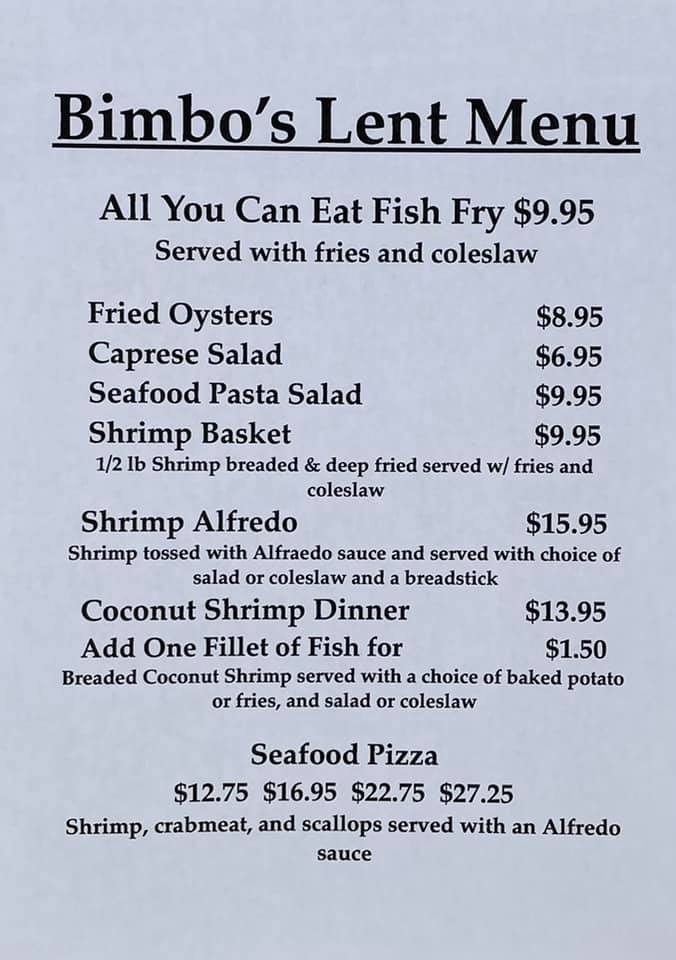 Bimbo's Lent Menu

All You Can Eat Fish Fry $9.95
Served with fries and coleslaw

Fried Oysters $8.95
Caprese Salad $6.95
Seafood Pasta Salad $9.95
Shrimp Basket $9.95
1/2 lb Shrimp breaded & deep fried served w/ fries and coleslaw

Shrimp Alfredo $15.95
Shrimp tossed with Alfraedo sauce and served with choice of salad or coleslaw and a breadstick

Coconut Shrimp Dinner $13.95
Add One Fillet of Fish for $1.50
Breaded Coconut Shrimp served with a choice of baked potato or fries, and salad or coleslaw

Seafood Pizza
$12.75 $16.95 $22.75 $27.25
Shrimp, crabmeat, and scallops served with an Alfredo sauce